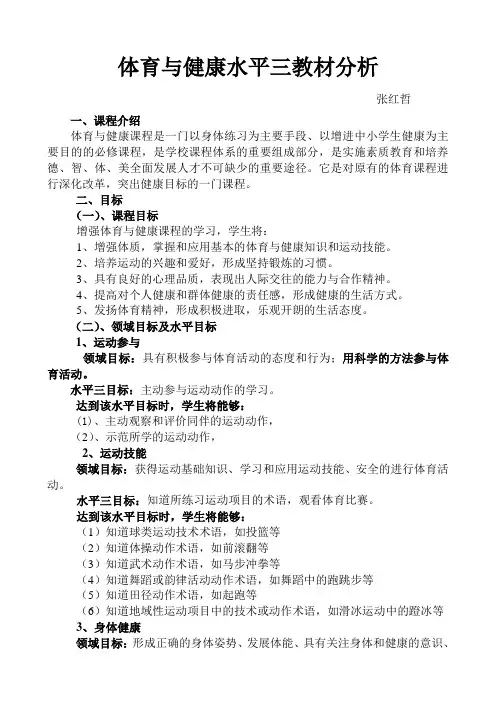 体育与健康水平三教材分析

张红哲

一、课程介绍

体育与健康课程是一门以身体练习为主要手段、以增进中小学生健康为主要目的的必修课程，是学校课程体系的重要组成部分，是实施素质教育和培养德、智、体、美全面发展人才不可缺少的重要途径。它是对原有的体育课程进行深化改革，突出健康目标的一门课程。

二、目标

（一）、课程目标

增强体育与健康课程的学习，学生将：

1、增强体质，掌握和应用基本的体育与健康知识和运动技能。

2、培养运动的兴趣和爱好，形成坚持锻炼的习惯。

3、具有良好的心理品质，表现出人际交往的能力与合作精神。

4、提高对个人健康和群体健康的责任感，形成健康的生活方式。

5、发扬体育精神，形成积极进取，乐观开朗的生活态度。

（二）、领域目标及水平目标

1、运动参与

领域目标：具有积极参与体育活动的态度和行为：用科学的方法参与体育活动。

水平三目标：主动参与运动动作的学习。

达到该水平目标时，学生将能够：

（1）、主动观察和评价同伴的运动动作，

（2）、示范所学的运动动作，

2、运动技能

领域目标：获得运动基础知识、学习和应用运动技能、安全的进行体育活动。

水平三目标：知道所练习运动项目的术语，观看体育比赛。

达到该水平目标时，学生将能够：

（1）知道球类运动技术术语，如投篮等

（2）知道体操动作术语，如前滚翻等

（3）知道武术动作术语，如马步冲拳等

（4）知道舞蹈或韵律活动动作术语，如舞蹈中的跑跳步等

（5）知道田径动作术语，如起跑等

（6）知道地域性运动项目中的技术或动作术语，如滑冰运动中的蹬冰等

3、身体健康

领域目标：形成正确的身体姿势、发展体能、具有关注身体和健康的意识、